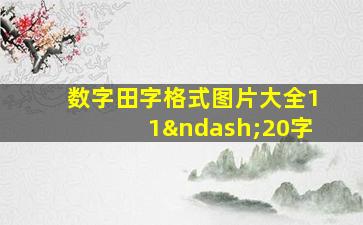 数字田字格式图片大全11&ndash;20字